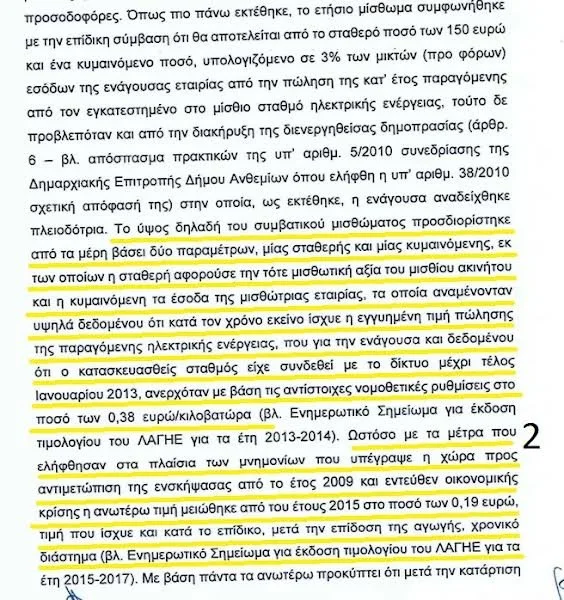 προσοδοφόρες. Όπως πιο πάνω εκτέθηκε, το ετήσιο μίσθωμα συμφωνήθηκε με την επίδικη σύμβαση ότι θα αποτελείται από το σταθερό ποσό των 150 ευρώ και ένα κυμαινόμενο ποσό, υπολογιζόμενο σε 3% των μικτών (προ φόρων) εσόδων της ενάγουσας εταιρίας από την πώληση της κατ' έτος παραγόμενης από τον εγκατεστημένο στο μίσθιο σταθμό ηλεκτρικής ενέργειας, τούτο δε προβλεπόταν και από την διακήρυξη της διενεργηθείσας δημοπρασίας (άρθρ. 6 – βλ. απόσπασμα πρακτικών της υπ' αριθμ. 5/2010 συνεδρίασης της Δημαρχιακής Επιτροπής Δήμου Ανθεμίων όπου ελήφθη η υπ' αριθμ. 38/2010 σχετική απόφασή της) στην οποία, ως εκτέθηκε, η ενάγουσα αναδείχθηκε πλειοδότρια. Το ύψος δηλαδή του συμβατικού μισθώματος προσδιορίστηκε από τα μέρη βάσει δύο παραμέτρων, μίας σταθερής και μίας κυμαινόμενης, εκ των οποίων η σταθερή αφορούσε την τότε μισθωτική αξία του μισθίου ακινήτου και η κυμαινόμενη τα έσοδα της μισθώτριας εταιρίας, τα οποία αναμένονταν υψηλά δεδομένου ότι κατά τον χρόνο εκείνο ίσχυε η εγγυημένη τιμή πώλησης της παραγόμενης ηλεκτρικής ενέργειας, που για την ενάγουσα και δεδομένου ότι ο κατασκευασθείς σταθμός είχε συνδεθεί με το δίκτυο μέχρι τέλος Ιανουαρίου 2013, ανερχόταν με βάση τις αντίστοιχες νομοθετικές ρυθμίσεις στο ποσό των 0,38 ευρώ/κιλοβατώρα (βλ. Ενημερωτικό Σημείωμα για έκδοση τιμολογίου του ΛΑΓΗΕ για τα έτη 2013-2014). Ωστόσο με τα μέτρα που ελήφθησαν στα πλαίσια των μνημονίων που υπέγραψε η χώρα προς αντιμετώπιση της ενσκήψασας από το έτος 2009 και εντεύθεν οικονομικής κρίσης η ανωτέρω τιμή μειώθηκε από του έτους 2015 στο ποσό των 0,19 ευρώ, τιμή που ίσχυε και κατά το επίδικο, μετά την επίδοση της αγωγής, χρονικό διάστημα (βλ. Ενημερωτικό Σημείωμα για έκδοση τιμολογίου του ΛΑΓΗΕ για τα έτη 2015-2017). Με βάση πάντα τα ανωτέρω προκύπτει ότι μετά την κατάρτιση

2